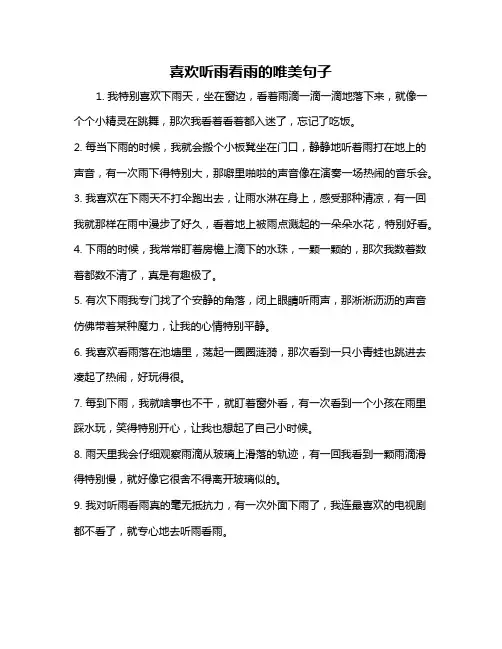 喜欢听雨看雨的唯美句子

1. 我特别喜欢下雨天，坐在窗边，看着雨滴一滴一滴地落下来，就像一个个小精灵在跳舞，那次我看着看着都入迷了，忘记了吃饭。

2. 每当下雨的时候，我就会搬个小板凳坐在门口，静静地听着雨打在地上的声音，有一次雨下得特别大，那噼里啪啦的声音像在演奏一场热闹的音乐会。

3. 我喜欢在下雨天不打伞跑出去，让雨水淋在身上，感受那种清凉，有一回我就那样在雨中漫步了好久，看着地上被雨点溅起的一朵朵水花，特别好看。

4. 下雨的时候，我常常盯着房檐上滴下的水珠，一颗一颗的，那次我数着数着都数不清了，真是有趣极了。

5. 有次下雨我专门找了个安静的角落，闭上眼睛听雨声，那淅淅沥沥的声音仿佛带着某种魔力，让我的心情特别平静。

6. 我喜欢看雨落在池塘里，荡起一圈圈涟漪，那次看到一只小青蛙也跳进去凑起了热闹，好玩得很。

7. 每到下雨，我就啥事也不干，就盯着窗外看，有一次看到一个小孩在雨里踩水玩，笑得特别开心，让我也想起了自己小时候。

8. 雨天里我会仔细观察雨滴从玻璃上滑落的轨迹，有一回我看到一颗雨滴滑得特别慢，就好像它很舍不得离开玻璃似的。

9. 我对听雨看雨真的毫无抵抗力，有一次外面下雨了，我连最喜欢的电视剧都不看了，就专心地去听雨看雨。